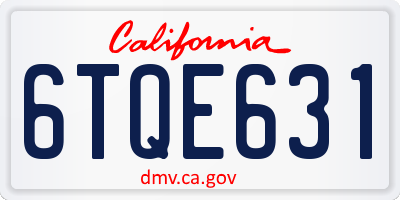 California

6TQE631

dmv.ca.gov